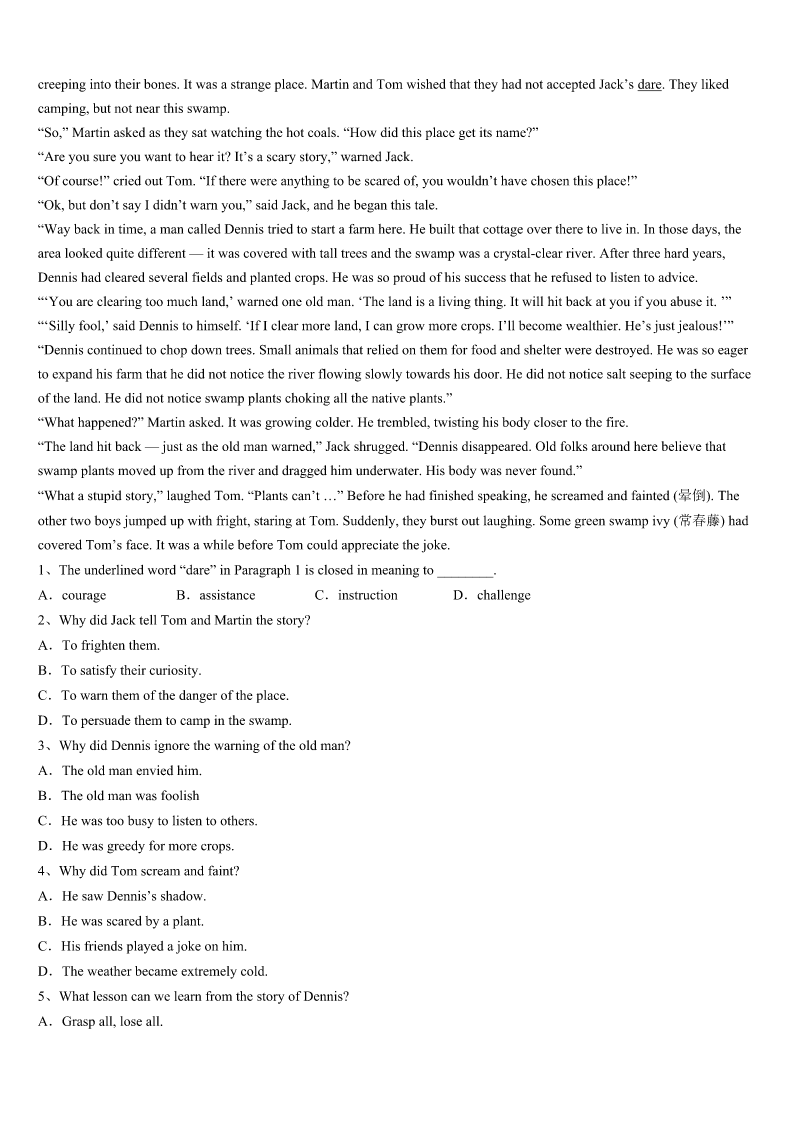 creeping into their bones. It was a strange place. Martin and Tom wished that they had not accepted Jack's dare. They liked camping, but not near this swamp.

"So," Martin asked as they sat watching the hot coals. "How did this place get its name?"

"Are you sure you want to hear it? It's a scary story," warned Jack.

"Of course!" cried out Tom. "If there were anything to be scared of, you wouldn't have chosen this place!"

"Ok, but don't say I didn't warn you," said Jack, and he began this tale.

"Way back in time, a man called Dennis tried to start a farm here. He built that cottage over there to live in. In those days, the area looked quite different — it was covered with tall trees and the swamp was a crystal-clear river. After three hard years, Dennis had cleared several fields and planted crops. He was so proud of his success that he refused to listen to advice.

"'You are clearing too much land,' warned one old man. 'The land is a living thing. It will hit back at you if you abuse it. '"

"'Silly fool,' said Dennis to himself. 'If I clear more land, I can grow more crops. I'll become wealthier. He's just jealous!'"

"Dennis continued to chop down trees. Small animals that relied on them for food and shelter were destroyed. He was so eager to expand his farm that he did not notice the river flowing slowly towards his door. He did not notice salt seeping to the surface of the land. He did not notice swamp plants choking all the native plants."

"What happened?" Martin asked. It was growing colder. He trembled, twisting his body closer to the fire.

"The land hit back — just as the old man warned," Jack shrugged. "Dennis disappeared. Old folks around here believe that swamp plants moved up from the river and dragged him underwater. His body was never found."

"What a stupid story," laughed Tom. "Plants can't …" Before he had finished speaking, he screamed and fainted (晕倒). The other two boys jumped up with fright, staring at Tom. Suddenly, they burst out laughing. Some green swamp ivy (常春藤) had covered Tom's face. It was a while before Tom could appreciate the joke.

1、The underlined word "dare" in Paragraph 1 is closed in meaning to ________.

A．courage B．assistance C．instruction D．challenge

2、Why did Jack tell Tom and Martin the story?

A．To frighten them.

B．To satisfy their curiosity.

C．To warn them of the danger of the place.

D．To persuade them to camp in the swamp.

3、Why did Dennis ignore the warning of the old man?

A．The old man envied him.

B．The old man was foolish

C．He was too busy to listen to others.

D．He was greedy for more crops.

4、Why did Tom scream and faint?

A．He saw Dennis's shadow.

B．He was scared by a plant.

C．His friends played a joke on him.

D．The weather became extremely cold.

5、What lesson can we learn from the story of Dennis?

A．Grasp all, lose all.